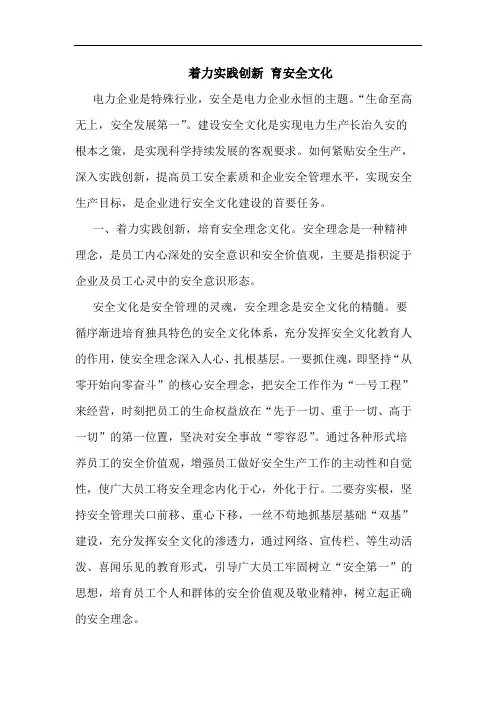 着力实践创新 育安全文化

电力企业是特殊行业，安全是电力企业永恒的主题。“生命至高无上，安全发展第一”。建设安全文化是实现电力生产长治久安的根本之策，是实现科学持续发展的客观要求。如何紧贴安全生产，深入实践创新，提高员工安全素质和企业安全管理水平，实现安全生产目标，是企业进行安全文化建设的首要任务。

一、着力实践创新，培育安全理念文化。安全理念是一种精神理念，是员工内心深处的安全意识和安全价值观，主要是指积淀于企业及员工心灵中的安全意识形态。

安全文化是安全管理的灵魂，安全理念是安全文化的精髓。要循序渐进培育独具特色的安全文化体系，充分发挥安全文化教育人的作用，使安全理念深入人心、扎根基层。一要抓住魂，即坚持“从零开始向零奋斗”的核心安全理念，把安全工作作为“一号工程”来经营，时刻把员工的生命权益放在“先于一切、重于一切、高于一切”的第一位置，坚决对安全事故“零容忍”。通过各种形式培养员工的安全价值观，增强员工做好安全生产工作的主动性和自觉性，使广大员工将安全理念内化于心，外化于行。二要夯实根，坚持安全管理关口前移、重心下移，一丝不苟地抓基层基础“双基”建设，充分发挥安全文化的渗透力，通过网络、宣传栏、等生动活泼、喜闻乐见的教育形式，引导广大员工牢固树立“安全第一”的思想，培育员工个人和群体的安全价值观及敬业精神，树立起正确的安全理念。